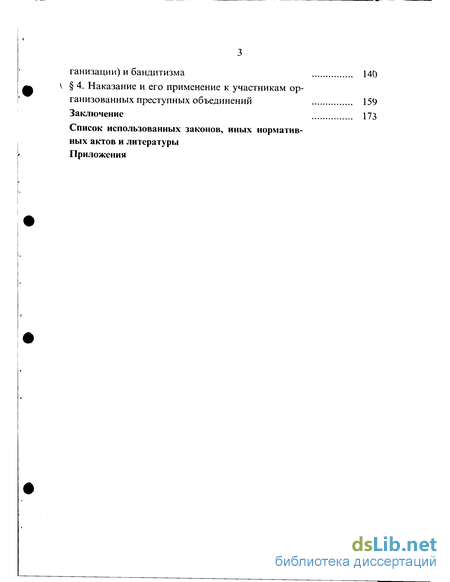 3

ганизации) и бандитизма ............... 140

§ 4. Наказание и его применение к участникам организованных преступных объединений ............... 159

Заключение ............... 173

Список использованных законов, иных нормативных актов и литературы

Приложения

dsLib.net
библиотека диссертаций